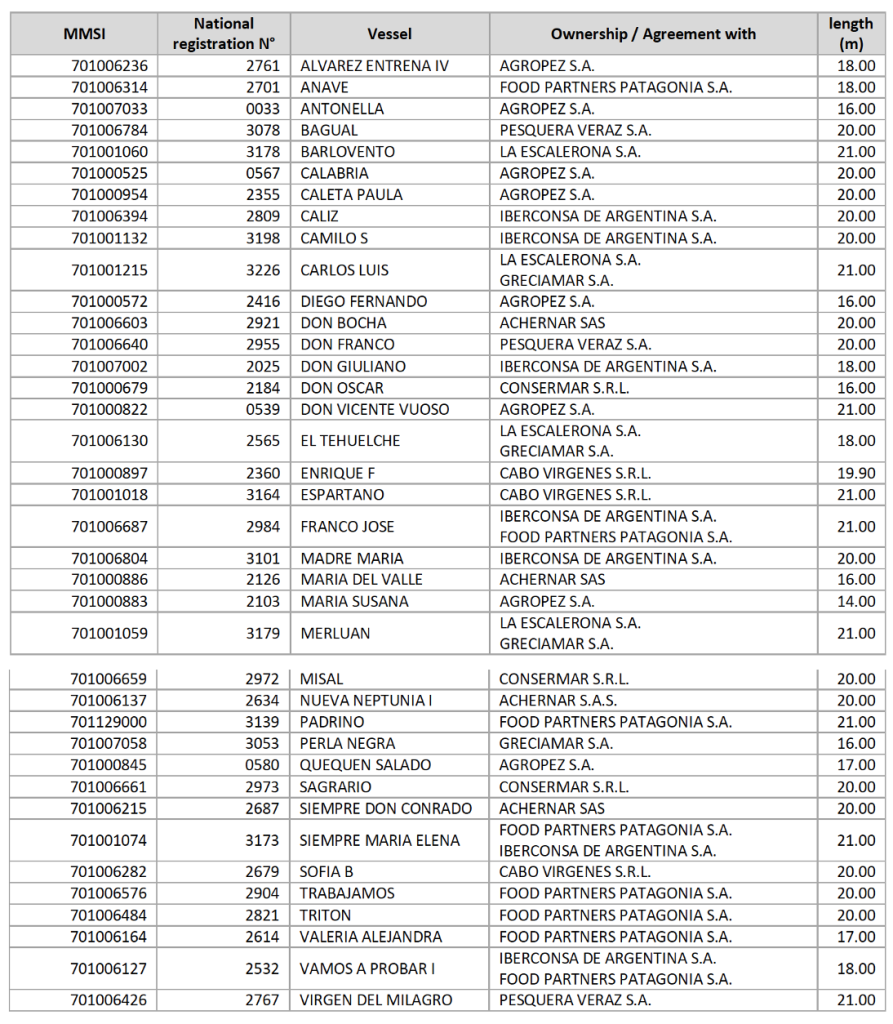 | MMSI | National registration N° | Vessel | Ownership / Agreement with | length (m) |
|---|---|---|---|---|
| 701006236 | 2761 | ALVAREZ ENTRENA IV | AGROPEZ S.A. | 18.00 |
| 701006314 | 2701 | ANAVE | FOOD PARTNERS PATAGONIA S.A. | 18.00 |
| 701007033 | 0033 | ANTONELLA | AGROPEZ S.A. | 16.00 |
| 701006784 | 3078 | BAGUAL | PESQUERA VERAZ S.A. | 20.00 |
| 701001060 | 3178 | BARLOVENTO | LA ESCALERONA S.A. | 21.00 |
| 701000525 | 0567 | CALABRIA | AGROPEZ S.A. | 20.00 |
| 701000954 | 2355 | CALETA PAULA | AGROPEZ S.A. | 20.00 |
| 701006394 | 2809 | CALIZ | IBERCONSA DE ARGENTINA S.A. | 20.00 |
| 701001132 | 3198 | CAMILO S | IBERCONSA DE ARGENTINA S.A. | 20.00 |
| 701001215 | 3226 | CARLOS LUIS | LA ESCALERONA S.A. GRECIAMAR S.A. | 21.00 |
| 701000572 | 2416 | DIEGO FERNANDO | AGROPEZ S.A. | 16.00 |
| 701006603 | 2921 | DON BOCHA | ACHERNAR SAS | 20.00 |
| 701006640 | 2955 | DON FRANCO | PESQUERA VERAZ S.A. | 20.00 |
| 701007002 | 2025 | DON GIULIANO | IBERCONSA DE ARGENTINA S.A. | 18.00 |
| 701000679 | 2184 | DON OSCAR | CONSERMAR S.R.L. | 16.00 |
| 701000822 | 0539 | DON VICENTE VUOSO | AGROPEZ S.A. | 21.00 |
| 701006130 | 2565 | EL TEHUELCHE | LA ESCALERONA S.A. GRECIAMAR S.A. | 18.00 |
| 701000897 | 2360 | ENRIQUE F | CABO VIRGENES S.R.L. | 19.90 |
| 701001018 | 3164 | ESPARTANO | CABO VIRGENES S.R.L. | 21.00 |
| 701006687 | 2984 | FRANCO JOSE | IBERCONSA DE ARGENTINA S.A. FOOD PARTNERS PATAGONIA S.A. | 21.00 |
| 701006804 | 3101 | MADRE MARIA | IBERCONSA DE ARGENTINA S.A. | 20.00 |
| 701000886 | 2126 | MARIA DEL VALLE | ACHERNAR SAS | 16.00 |
| 701000883 | 2103 | MARIA SUSANA | AGROPEZ S.A. | 14.00 |
| 701001059 | 3179 | MERLUAN | LA ESCALERONA S.A. GRECIAMAR S.A. | 21.00 |
| 701006659 | 2972 | MISAL | CONSERMAR S.R.L. | 20.00 |
| 701006137 | 2634 | NUEVA NEPTUNIA I | ACHERNAR S.A.S. | 20.00 |
| 701129000 | 3139 | PADRINO | FOOD PARTNERS PATAGONIA S.A. | 21.00 |
| 701007058 | 3053 | PERLA NEGRA | GRECIAMAR S.A. | 16.00 |
| 701000845 | 0580 | QUEQUEN SALADO | AGROPEZ S.A. | 17.00 |
| 701006661 | 2973 | SAGRARIO | CONSERMAR S.R.L. | 20.00 |
| 701006215 | 2687 | SIEMPRE DON CONRADO | ACHERNAR SAS | 20.00 |
| 701001074 | 3173 | SIEMPRE MARIA ELENA | FOOD PARTNERS PATAGONIA S.A. IBERCONSA DE ARGENTINA S.A. | 21.00 |
| 701006282 | 2679 | SOFIA B | CABO VIRGENES S.R.L. | 20.00 |
| 701006576 | 2904 | TRABAJAMOS | FOOD PARTNERS PATAGONIA S.A. | 20.00 |
| 701006484 | 2821 | TRITON | FOOD PARTNERS PATAGONIA S.A. | 20.00 |
| 701006164 | 2614 | VALERIA ALEJANDRA | FOOD PARTNERS PATAGONIA S.A. | 17.00 |
| 701006127 | 2532 | VAMOS A PROBAR I | IBERCONSA DE ARGENTINA S.A. FOOD PARTNERS PATAGONIA S.A. | 18.00 |
| 701006426 | 2767 | VIRGEN DEL MILAGRO | PESQUERA VERAZ S.A. | 21.00 |